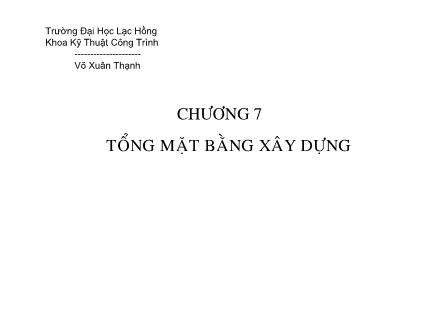 Trường Đại Học Lạc Hồng
Khoa Kỹ Thuật Công Trình
--------------------
Võ Xuân Thạnh

CHƯƠNG 7

TỔNG MẶT BẰNG XÂY DỰNG